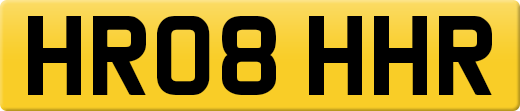 HR08 HHR